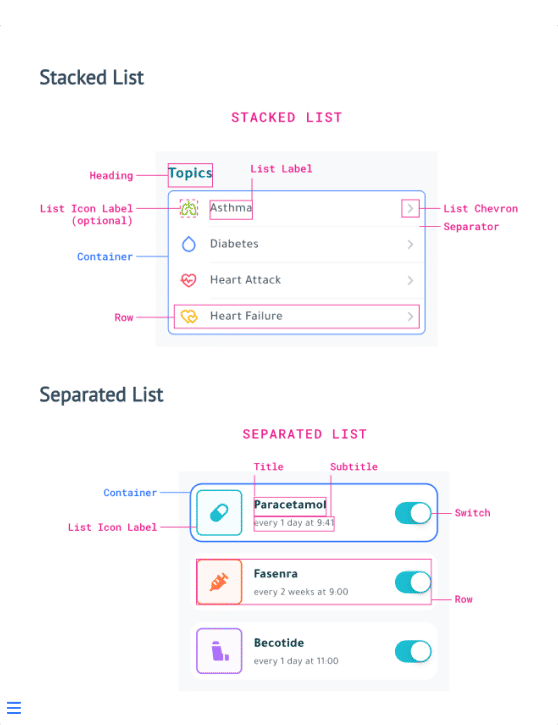 Stacked List

STACKED LIST

Heading
Topics
List Label
List Icon Label (optional)
Asthma
List Chevron
Separator
Container
Diabetes
Heart Attack
Row
Heart Failure

Separated List

SEPARATED LIST

Title
Subtitle
Container
Paracetamol
every 1 day at 9:41
Switch
List Icon Label
Fasenra
every 2 weeks at 9:00
Row
Becotide
every 1 day at 11:00